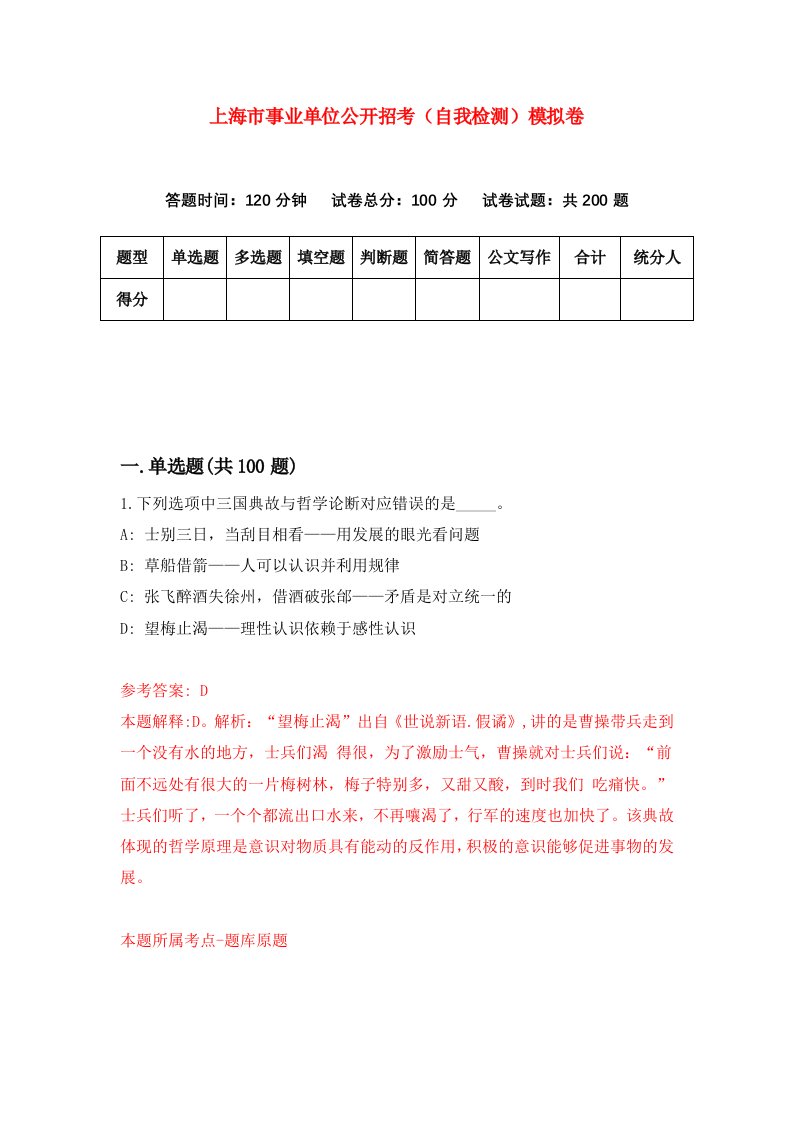 上海市事业单位公开招考（自我检测）模拟卷

答题时间：120 分钟　试卷总分：100 分　试卷试题：共 200 题

| 题型 | 单选题 | 多选题 | 填空题 | 判断题 | 简答题 | 公文写作 | 合计 | 统分人 |
|---|---|---|---|---|---|---|---|---|
| 得分 | | | | | | | | |

一.单选题(共 100 题)

1.下列选项中三国典故与哲学论断对应错误的是_____。
A: 士别三日，当刮目相看——用发展的眼光看问题
B: 草船借箭——人可以认识并利用规律
C: 张飞醉酒失徐州，借酒破张郃——矛盾是对立统一的
D: 望梅止渴——理性认识依赖于感性认识

参考答案: D
本题解释:D。解析：“望梅止渴”出自《世说新语.假谲》,讲的是曹操带兵走到一个没有水的地方，士兵们渴 得很，为了激励士气，曹操就对士兵们说：“前面不远处有很大的一片梅树林，梅子特别多，又甜又酸，到时我们 吃痛快。”士兵们听了，一个个都流出口水来，不再嚷渴了，行军的速度也加快了。该典故体现的哲学原理是意识对物质具有能动的反作用，积极的意识能够促进事物的发展。

本题所属考点-题库原题